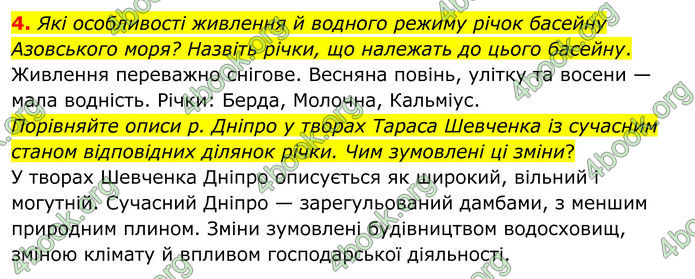 4. Які особливості живлення й водного режиму річок басейну Азовського моря? Назвіть річки, що належать до цього басейну.
Живлення переважно снігове. Весняна повінь, улітку та восени — мала водність. Річки: Берда, Молочна, Кальміус.
Порівняйте описи р. Дніпро у творах Тараса Шевченка із сучасним станом відповідних ділянок річки. Чим зумовлені ці зміни?
У творах Шевченка Дніпро описується як широкий, вільний і могутній. Сучасний Дніпро — зарегульований дамбами, з меншим природним плином. Зміни зумовлені будівництвом водосховищ, зміною клімату й впливом господарської діяльності.

4book.org